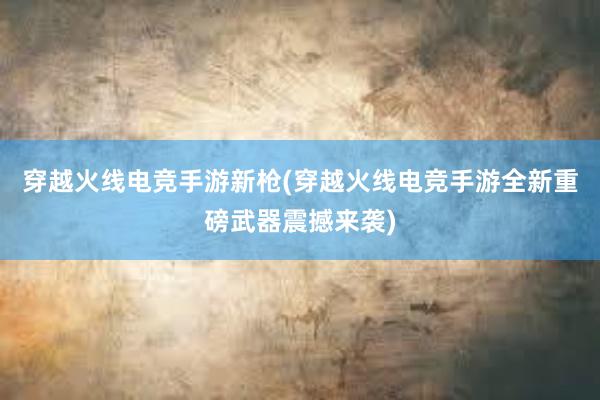 穿越火线电竞手游新枪(穿越火线电竞手游全新重磅武器震撼来袭)